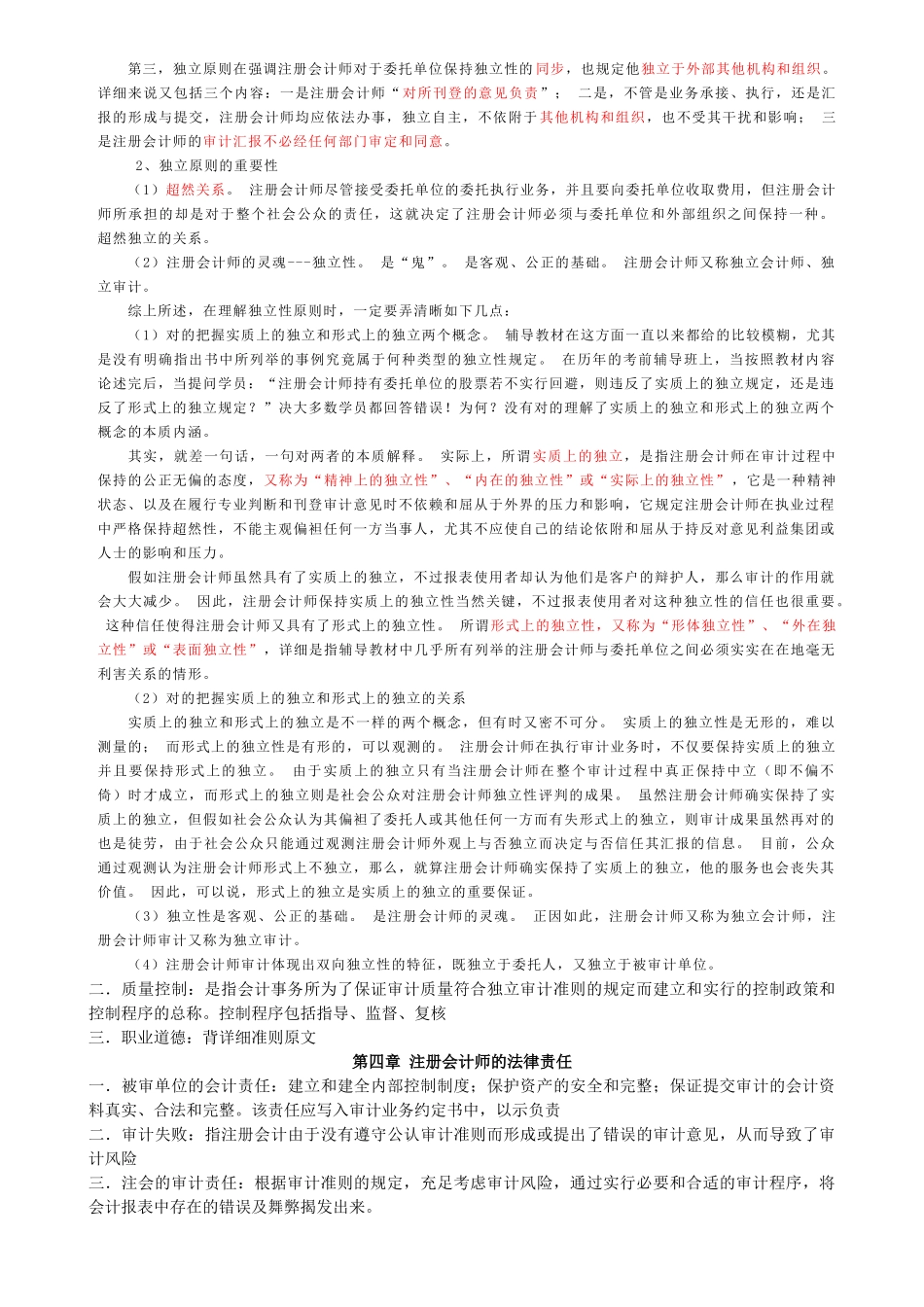 第三，独立原则在强调注册会计师对于委托单位保持独立性的同步，也规定他独立于外部其他机构和组织。详细来说又包括三个内容：一是注册会计师“对所刊登的意见负责”； 二是，不管是业务承接、执行，还是汇报的形成与提交，注册会计师均应依法办事，独立自主，不依附于其他机构和组织，也不受其干扰和影响； 三是注册会计师的审计汇报不必经任何部门审定和同意。

2、独立原则的重要性

（1）超然关系。 注册会计师尽管接受委托单位的委托执行业务，并且要向委托单位收取费用，但注册会计师所承担的却是对于整个社会公众的责任，这就决定了注册会计师必须与委托单位和外部组织之间保持一种。超然独立的关系。

（2）注册会计师的灵魂---独立性。 是“鬼”。 是客观、公正的基础。 注册会计师又称独立会计师、独立审计。

综上所述，在理解独立性原则时，一定要弄清晰如下几点：

（1）对的把握实质上的独立和形式上的独立两个概念。 辅导教材在这方面一直以来都给的比较模糊，尤其是没有明确指出书中所列举的事例究竟属于何种类型的独立性规定。 在历年的考前辅导班上，当按照教材内容论述完后，当提问学员：“注册会计师持有委托单位的股票若不实行回避，则违反了实质上的独立规定，还是违反了形式上的独立规定？”决大多数学员都回答错误！为何？没有对的理解了实质上的独立和形式上的独立两个概念的本质内涵。

其实，就差一句话，一句对两者的本质解释。 实际上，所谓实质上的独立，是指注册会计师在审计过程中保持的公正无偏的态度，又称为“精神上的独立性”、“内在的独立性”或“实际上的独立性”，它是一种精神状态、以及在履行专业判断和刊登审计意见时不依赖和屈从于外界的压力和影响，它规定注册会计师在执业过程中严格保持超然性，不能主观偏袒任何一方当事人，尤其不应使自己的结论依附和屈从于持反对意见利益集团或人士的影响和压力。

假如注册会计师虽然具有了实质上的独立，不过报表使用者却认为他们是客户的辩护人，那么审计的作用就会大大减少。 因此，注册会计师保持实质上的独立性当然关键，不过报表使用者对这种独立性的信任也很重要。 这种信任使得注册会计师又具有了形式上的独立性。 所谓形式上的独立性，又称为“形体独立性”、“外在独立性”或“表面独立性”，详细是指辅导教材中几乎所有列举的注册会计师与委托单位之间必须实实在在地毫无利害关系的情形。

（2）对的把握实质上的独立和形式上的独立的关系

实质上的独立和形式上的独立是不一样的两个概念，但有时又密不可分。 实质上的独立性是无形的，难以测量的； 而形式上的独立性是有形的，可以观测的。 注册会计师在执行审计业务时，不仅要保持实质上的独立并且要保持形式上的独立。 由于实质上的独立只有当注册会计师在整个审计过程中真正保持中立（即不偏不倚）时才成立，而形式上的独立则是社会公众对注册会计师独立性评判的成果。 虽然注册会计师确实保持了实质上的独立，但假如社会公众认为其偏袒了委托人或其他任何一方而有失形式上的独立，则审计成果虽然再对的也是徒劳，由于社会公众只能通过观测注册会计师外观上与否独立而决定与否信任其汇报的信息。 目前，公众通过观测认为注册会计师形式上不独立，那么，就算注册会计师确实保持了实质上的独立，他的服务也会丧失其价值。 因此，可以说，形式上的独立是实质上的独立的重要保证。

（3）独立性是客观、公正的基础。 是注册会计师的灵魂。 正因如此，注册会计师又称为独立会计师，注册会计师审计又称为独立审计。

（4）注册会计师审计体现出双向独立性的特征，既独立于委托人，又独立于被审计单位。

二．质量控制：是指会计事务所为了保证审计质量符合独立审计准则的规定而建立和实行的控制政策和控制程序的总称。控制程序包括指导、监督、复核

三．职业道德：背详细准则原文

第四章 注册会计师的法律责任

一．被审单位的会计责任：建立和建全内部控制制度；保护资产的安全和完整；保证提交审计的会计资料真实、合法和完整。该责任应写入审计业务约定书中，以示负责

二．审计失败：指注册会计由于没有遵守公认审计准则而形成或提出了错误的审计意见，从而导致了审计风险

三．注会的审计责任：根据审计准则的规定，充足考虑审计风险，通过实行必要和合适的审计程序，将会计报表中存在的错误及舞弊揭发出来。